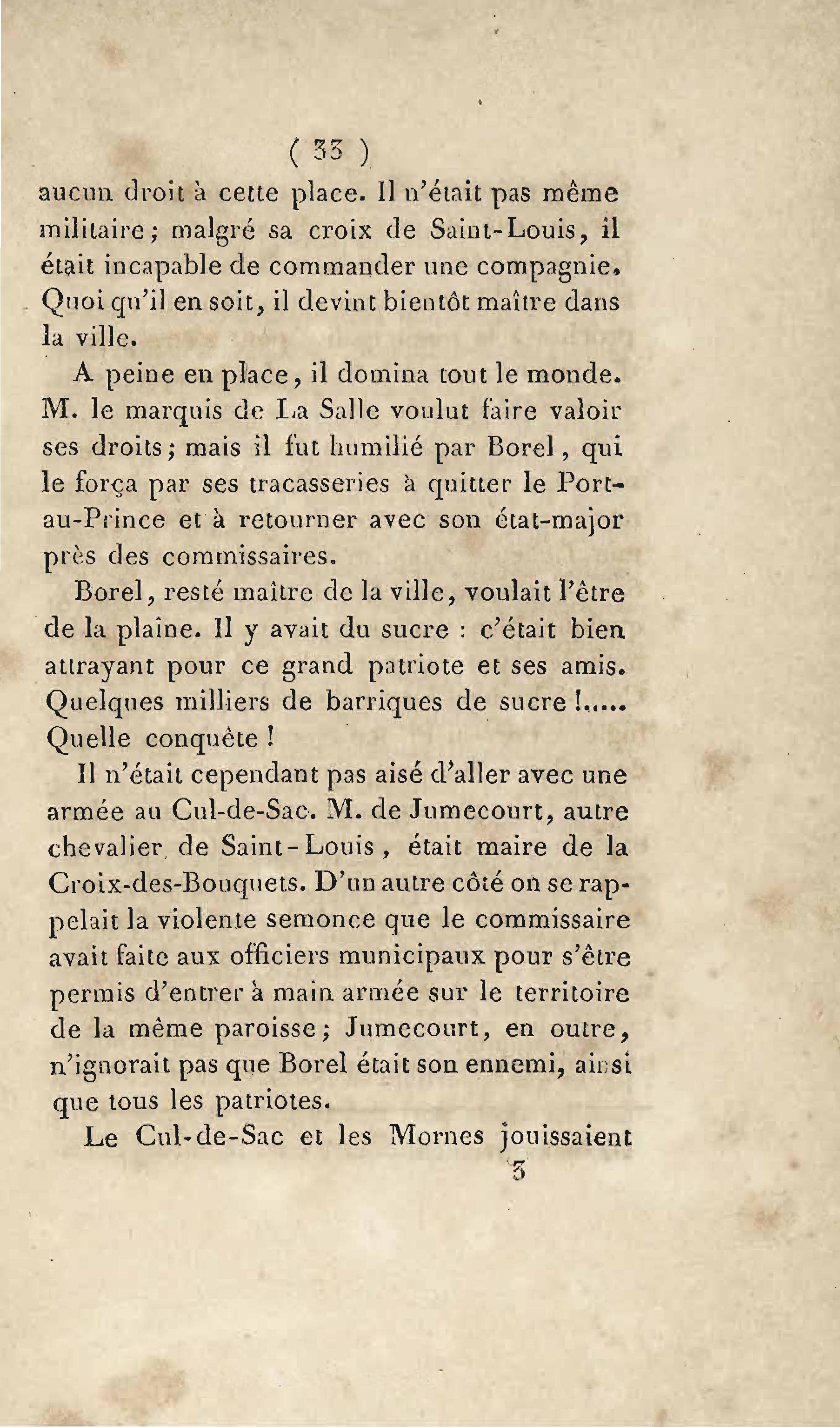 ( 33 )

aucun droit à cette place. Il n'était pas même militaire; malgré sa croix de Saint-Louis, il était incapable de commander une compagnie. Quoi qu'il en soit, il devint bientôt maître dans la ville.

A peine en place, il domina tout le monde. M. le marquis de La Salle voulut faire valoir ses droits; mais il fut humilié par Borel, qui le força par ses tracasseries à quitter le Port-au-Prince et à retourner avec son état-major près des commissaires.

Borel, resté maître de la ville, voulait l'être de la plaine. Il y avait du sucre : c'était bien attrayant pour ce grand patriote et ses amis. Quelques milliers de barriques de sucre !..... Quelle conquête !

Il n'était cependant pas aisé d'aller avec une armée au Cul-de-Sac. M. de Jumecourt, autre chevalier de Saint-Louis, était maire de la Croix-des-Bouquets. D'un autre côté on se rappelait la violente semonce que le commissaire avait faite aux officiers municipaux pour s'être permis d'entrer à main armée sur le territoire de la même paroisse; Jumecourt, en outre, n'ignorait pas que Borel était son ennemi, ainsi que tous les patriotes.

Le Cul-de-Sac et les Mornes jouissaient

3